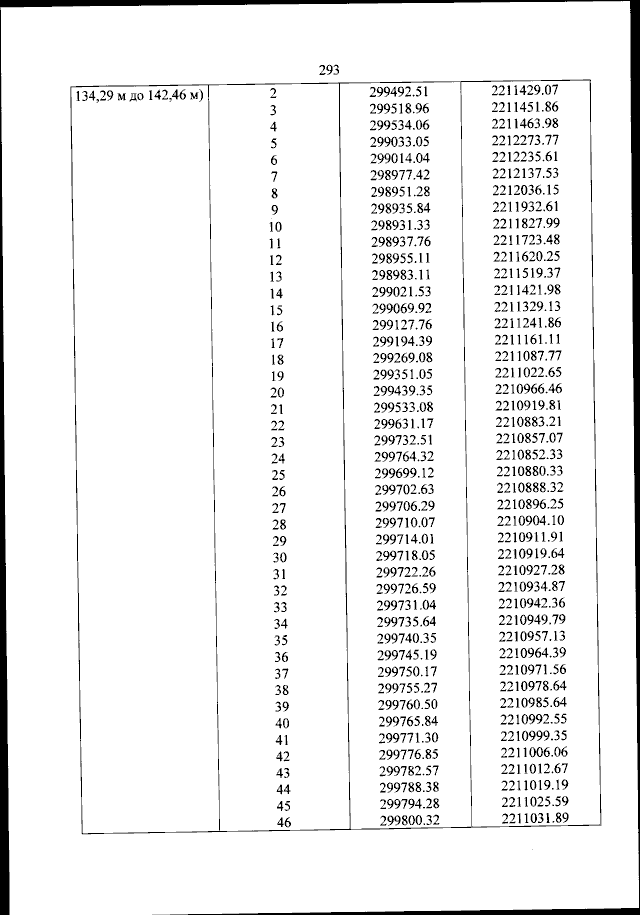 293

| 134,29 м до 142,46 м) | 2 | 299492.51 | 2211429.07 |
|---|---|---|---|
| | 3 | 299518.96 | 2211451.86 |
| | 4 | 299534.06 | 2211463.98 |
| | 5 | 299033.05 | 2212273.77 |
| | 6 | 299014.04 | 2212235.61 |
| | 7 | 298977.42 | 2212137.53 |
| | 8 | 298951.28 | 2212036.15 |
| | 9 | 298935.84 | 2211932.61 |
| | 10 | 298931.33 | 2211827.99 |
| | 11 | 298937.76 | 2211723.48 |
| | 12 | 298955.11 | 2211620.25 |
| | 13 | 298983.11 | 2211519.37 |
| | 14 | 299021.53 | 2211421.98 |
| | 15 | 299069.92 | 2211329.13 |
| | 16 | 299127.76 | 2211241.86 |
| | 17 | 299194.39 | 2211161.11 |
| | 18 | 299269.08 | 2211087.77 |
| | 19 | 299351.05 | 2211022.65 |
| | 20 | 299439.35 | 2210966.46 |
| | 21 | 299533.08 | 2210919.81 |
| | 22 | 299631.17 | 2210883.21 |
| | 23 | 299732.51 | 2210857.07 |
| | 24 | 299764.32 | 2210852.33 |
| | 25 | 299699.12 | 2210880.33 |
| | 26 | 299702.63 | 2210888.32 |
| | 27 | 299706.29 | 2210896.25 |
| | 28 | 299710.07 | 2210904.10 |
| | 29 | 299714.01 | 2210911.91 |
| | 30 | 299718.05 | 2210919.64 |
| | 31 | 299722.26 | 2210927.28 |
| | 32 | 299726.59 | 2210934.87 |
| | 33 | 299731.04 | 2210942.36 |
| | 34 | 299735.64 | 2210949.79 |
| | 35 | 299740.35 | 2210957.13 |
| | 36 | 299745.19 | 2210964.39 |
| | 37 | 299750.17 | 2210971.56 |
| | 38 | 299755.27 | 2210978.64 |
| | 39 | 299760.50 | 2210985.64 |
| | 40 | 299765.84 | 2210992.55 |
| | 41 | 299771.30 | 2210999.35 |
| | 42 | 299776.85 | 2211006.06 |
| | 43 | 299782.57 | 2211012.67 |
| | 44 | 299788.38 | 2211019.19 |
| | 45 | 299794.28 | 2211025.59 |
| | 46 | 299800.32 | 2211031.89 |